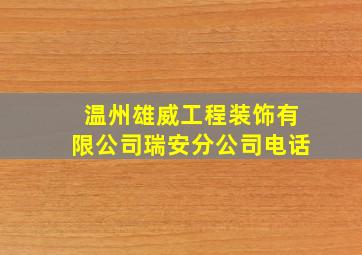 温州雄威工程装饰有限公司瑞安分公司电话